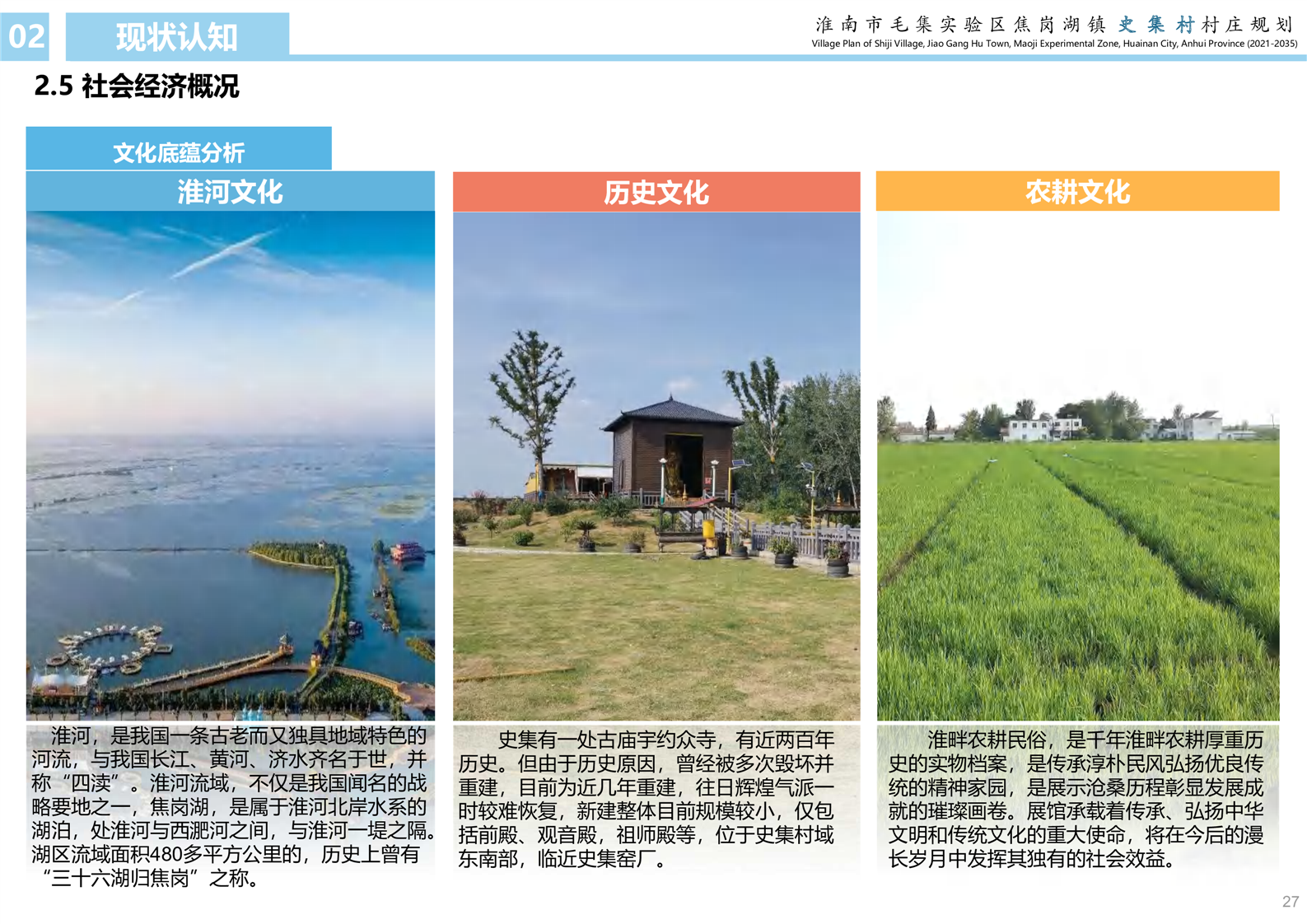 02 现状认知

淮南市毛集实验区焦岗湖镇史集村村庄规划
Village Plan of Shiji Village, Jiao Gang Hu Town, Maoji Experimental Zone, Huainan City, Anhui Province (2021-2035)

2.5 社会经济概况

文化底蕴分析

淮河文化

淮河，是我国一条古老而又独具地域特色的河流，与我国长江、黄河、济水齐名于世，并称“四渎”。淮河流域，不仅是我国闻名的战略要地之一，焦岗湖，是属于淮河北岸水系的湖泊，处淮河与西淝河之间，与淮河一堤之隔。湖区流域面积480多平方公里的，历史上曾有“三十六湖归焦岗”之称。

历史文化

史集有一处古庙宇约众寺，有近两百年历史。但由于历史原因，曾经被多次毁坏并重建，目前为近几年重建，往日辉煌气派一时较难恢复，新建整体目前规模较小，仅包括前殿、观音殿，祖师殿等，位于史集村域东南部，临近史集窑厂。

农耕文化

淮畔农耕民俗，是千年淮畔农耕厚重历史的实物档案，是传承淳朴民风弘扬优良传统的精神家园，是展示沧桑历程彰显发展成就的璀璨画卷。展馆承载着传承、弘扬中华文明和传统文化的重大使命，将在今后的漫长岁月中发挥其独有的社会效益。

27